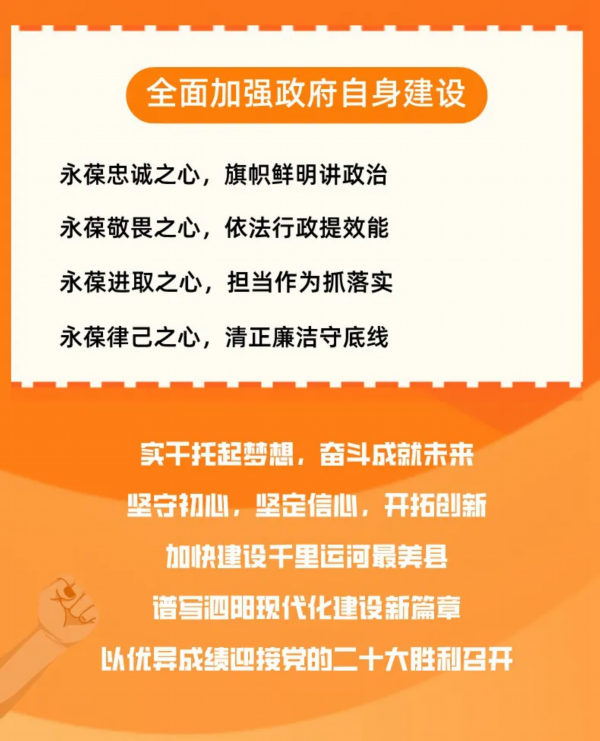 全面加强政府自身建设

永葆忠诚之心，旗帜鲜明讲政治

永葆敬畏之心，依法行政提效能

永葆进取之心，担当作为抓落实

永葆律己之心，清正廉洁守底线

实干托起梦想，奋斗成就未来

坚守初心，坚定信心，开拓创新

加快建设千里运河最美县

谱写泗阳现代化建设新篇章

以优异成绩迎接党的二十大胜利召开